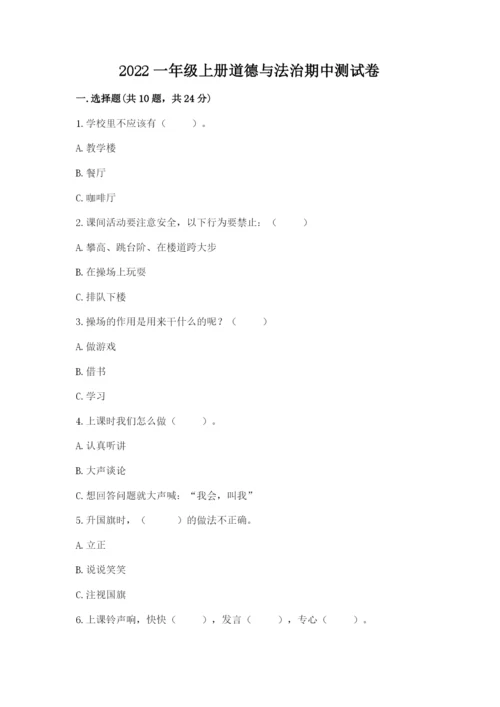 2022 一年级上册道德与法治期中测试卷

一. 选择题(共 10 题，共 24 分)

1. 学校里不应该有（　　）。

A. 教学楼

B. 餐厅

C. 咖啡厅

2. 课间活动要注意安全，以下行为要禁止：（　　）

A. 攀高、跳台阶、在楼道跨大步

B. 在操场上玩耍

C. 排队下楼

3. 操场的作用是用来干什么的呢？（　　）

A. 做游戏

B. 借书

C. 学习

4. 上课时我们怎么做（　　）。

A. 认真听讲

B. 大声谈论

C. 想回答问题就大声喊：“我会，叫我”

5. 升国旗时，（　　）的做法不正确。

A. 立正

B. 说说笑笑

C. 注视国旗

6. 上课铃声响，快快（　　），发言（　　），专心（　　）。